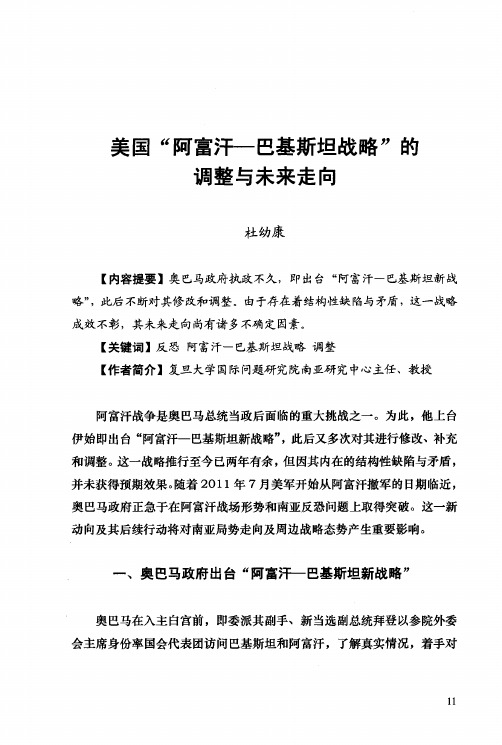 美国“阿富汗—巴基斯坦战略”的调整与未来走向

杜幼康

【内容提要】奥巴马政府执政不久，即出台“阿富汗—巴基斯坦新战略”，此后不断对其修改和调整。由于存在着结构性缺陷与矛盾，这一战略成效不彰，其未来走向尚有诸多不确定因素。

【关键词】反恐 阿富汗—巴基斯坦战略 调整

【作者简介】复旦大学国际问题研究院南亚研究中心主任、教授

阿富汗战争是奥巴马总统当政后面临的重大挑战之一。为此，他上台伊始即出台“阿富汗—巴基斯坦新战略”，此后又多次对其进行修改、补充和调整。这一战略推行至今已两年有余，但因其内在的结构性缺陷与矛盾，并未获得预期效果。随着2011年7月美军开始从阿富汗撤军的日期临近，奥巴马政府正急于在阿富汗战场形势和南亚反恐问题上取得突破。这一新动向及其后续行动将对南亚局势走向及周边战略态势产生重要影响。

一、奥巴马政府出台“阿富汗—巴基斯坦新战略”

奥巴马在入主白宫前，即委派其副手、新当选副总统拜登以参院外委会主席身份率国会代表团访问巴基斯坦和阿富汗，了解真实情况，着手对

11